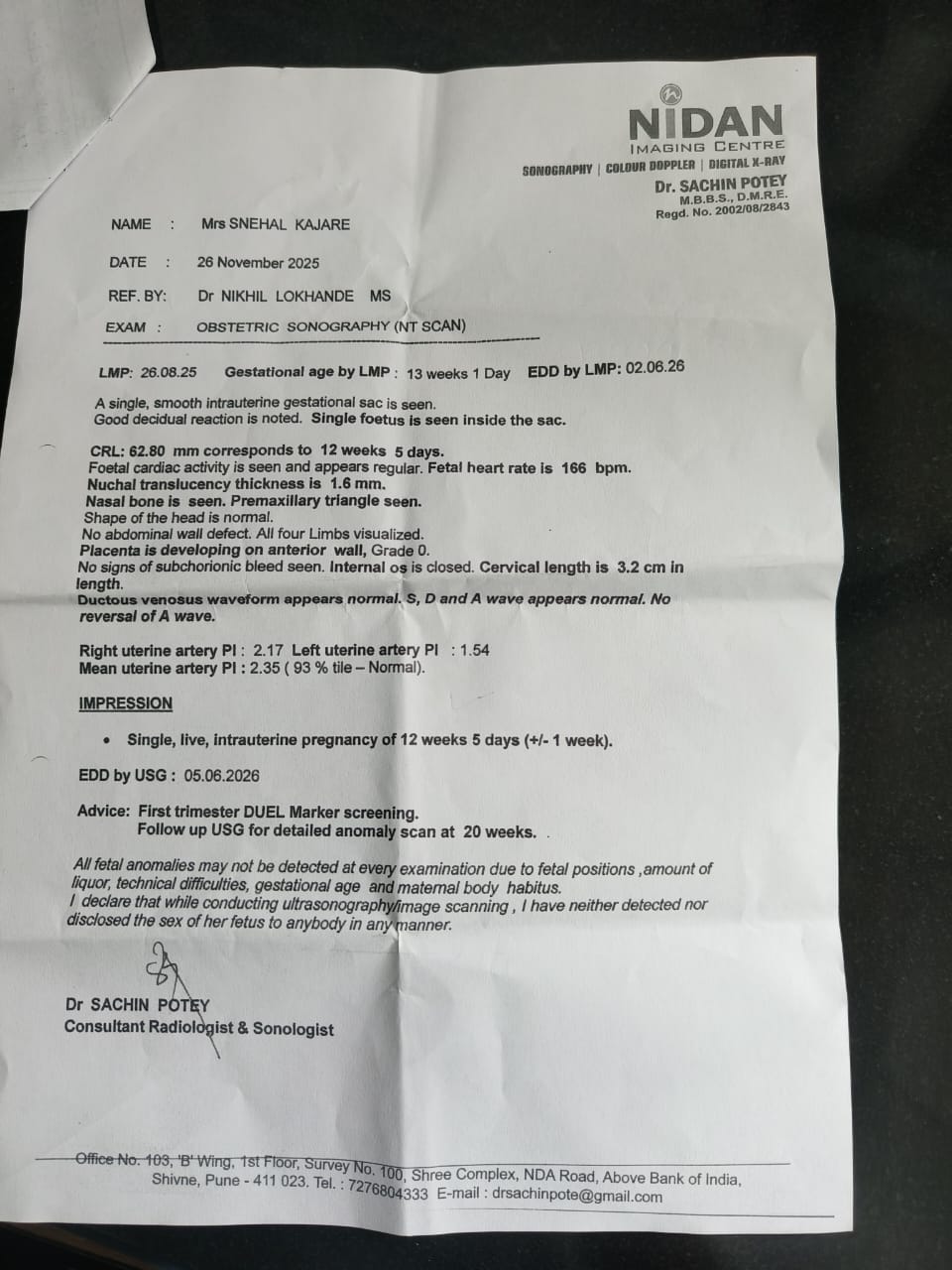 NIDAN
IMAGING CENTRE
SONOGRAPHY | COLOUR DOPPLER | DIGITAL X-RAY
Dr. SACHIN POTEY
M.B.B.S., D.M.R.E.
Regd. No. 2002/08/2843

NAME : Mrs SNEHAL KAJARE

DATE : 26 November 2025

REF. BY: Dr NIKHIL LOKHANDE MS

EXAM : OBSTETRIC SONOGRAPHY (NT SCAN)

LMP: 26.08.25 Gestational age by LMP : 13 weeks 1 Day EDD by LMP: 02.06.26

A single, smooth intrauterine gestational sac is seen.
Good decidual reaction is noted. Single foetus is seen inside the sac.

CRL: 62.80 mm corresponds to 12 weeks 5 days.
Foetal cardiac activity is seen and appears regular. Fetal heart rate is 166 bpm.
Nuchal translucency thickness is 1.6 mm.
Nasal bone is seen. Premaxillary triangle seen.
Shape of the head is normal.
No abdominal wall defect. All four Limbs visualized.
Placenta is developing on anterior wall, Grade 0.
No signs of subchorionic bleed seen. Internal os is closed. Cervical length is 3.2 cm in length.
Ductous venosus waveform appears normal. S, D and A wave appears normal. No reversal of A wave.

Right uterine artery PI : 2.17 Left uterine artery PI : 1.54
Mean uterine artery PI : 2.35 ( 93 % tile – Normal).

IMPRESSION

• Single, live, intrauterine pregnancy of 12 weeks 5 days (+/- 1 week).

EDD by USG : 05.06.2026

Advice: First trimester DUEL Marker screening.
Follow up USG for detailed anomaly scan at 20 weeks.

All fetal anomalies may not be detected at every examination due to fetal positions ,amount of liquor, technical difficulties, gestational age and maternal body habitus.
I declare that while conducting ultrasonography/image scanning , I have neither detected nor disclosed the sex of her fetus to anybody in any manner.

Dr SACHIN POTEY
Consultant Radiologist & Sonologist

Office No. 103, 'B' Wing, 1st Floor, Survey No. 100, Shree Complex, NDA Road, Above Bank of India, Shivne, Pune - 411 023. Tel. : 7276804333 E-mail : drsachinpote@gmail.com